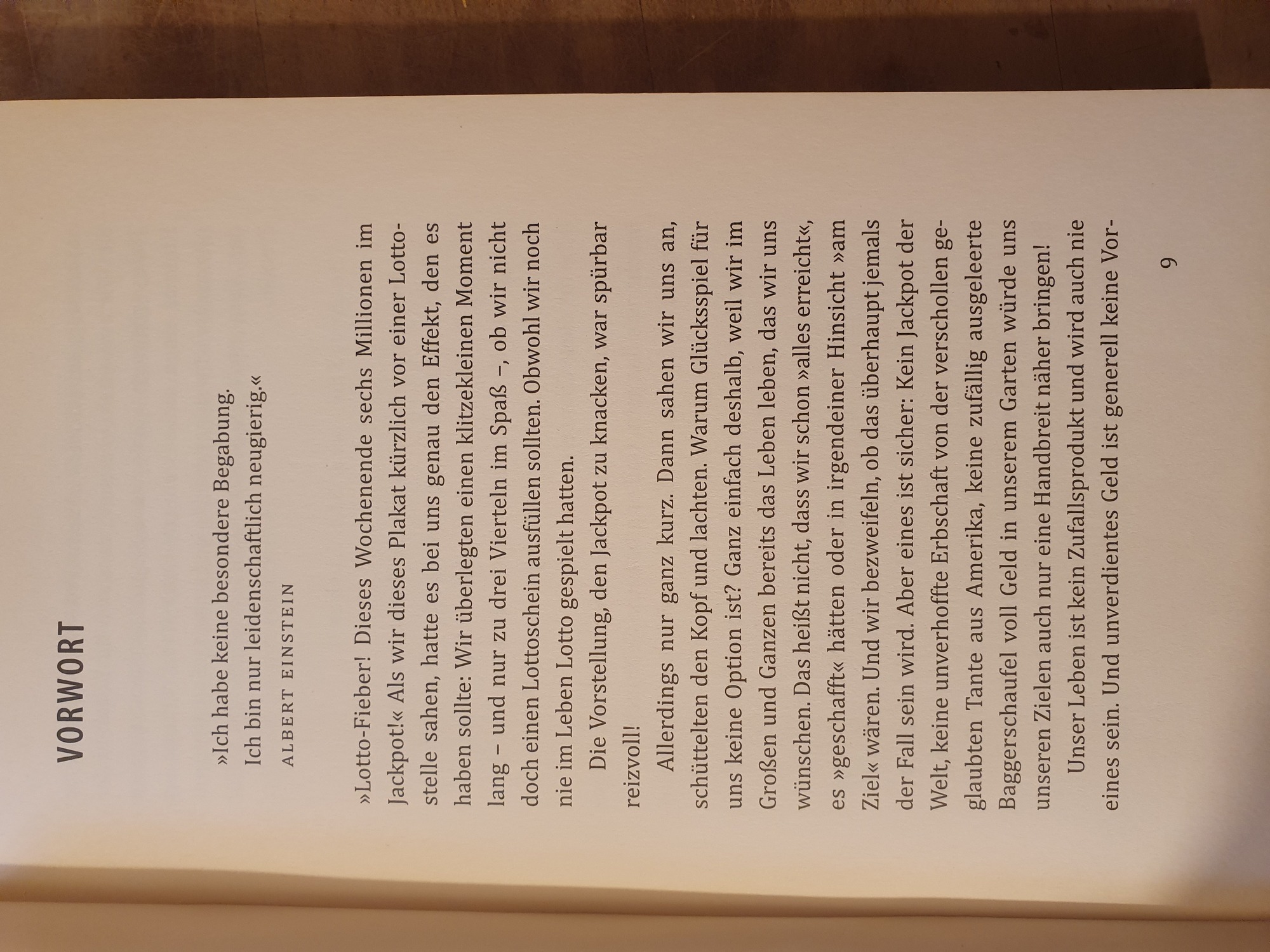 VORWORT

»Ich habe keine besondere Begabung.
Ich bin nur leidenschaftlich neugierig.«
ALBERT EINSTEIN

»Lotto-Fieber! Dieses Wochenende sechs Millionen im Jackpot!« Als wir dieses Plakat kürzlich vor einer Lottostelle sahen, hatte es bei uns genau den Effekt, den es haben sollte: Wir überlegten einen klitzekleinen Moment lang – und nur zu drei Vierteln im Spaß –, ob wir nicht doch einen Lottoschein ausfüllen sollten. Obwohl wir noch nie im Leben Lotto gespielt hatten.

Die Vorstellung, den Jackpot zu knacken, war spürbar reizvoll!

Allerdings nur ganz kurz. Dann sahen wir uns an, schüttelten den Kopf und lachten. Warum Glücksspiel für uns keine Option ist? Ganz einfach deshalb, weil wir im Großen und Ganzen bereits das Leben leben, das wir uns wünschen. Das heißt nicht, dass wir schon »alles erreicht«, es »geschafft« hätten oder in irgendeiner Hinsicht »am Ziel« wären. Und wir bezweifeln, ob das überhaupt jemals der Fall sein wird. Aber eines ist sicher: Kein Jackpot der Welt, keine unverhoffte Erbschaft von der verschollen geglaubten Tante aus Amerika, keine zufällig ausgeleerte Baggerschaufel voll Geld in unserem Garten würde uns unseren Zielen auch nur eine Handbreit näher bringen!

Unser Leben ist kein Zufallsprodukt und wird auch nie eines sein. Und unverdientes Geld ist generell keine Vor-

9